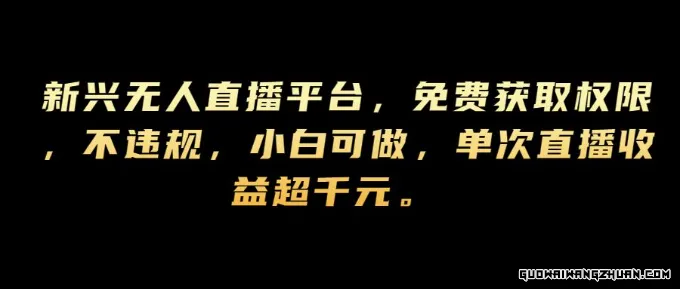 新兴无人直播平台，免费获取权限，不违规，小白可做，单次直播收益超千元。

GUOWAIWANGZHUAN.COM